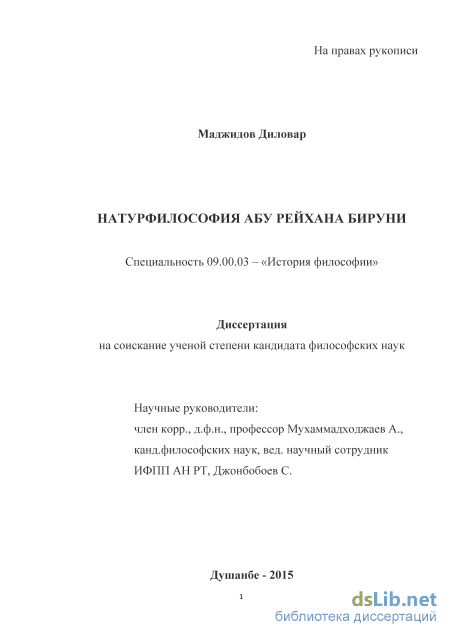 На правах рукописи

Маджидов Диловар

НАТУРФИЛОСОФИЯ АБУ РЕЙХАНА БИРУНИ

Специальность 09.00.03 – «История философии»

Диссертация
на соискание ученой степени кандидата философских наук

Научные руководители:
член корр., д.ф.н., профессор Мухаммадходжаев А.,
канд.философских наук, вед. научный сотрудник
ИФПП АН РТ, Джонбобоев С.

Душанбе - 2015

1

dsLib.net
библиотека диссертаций